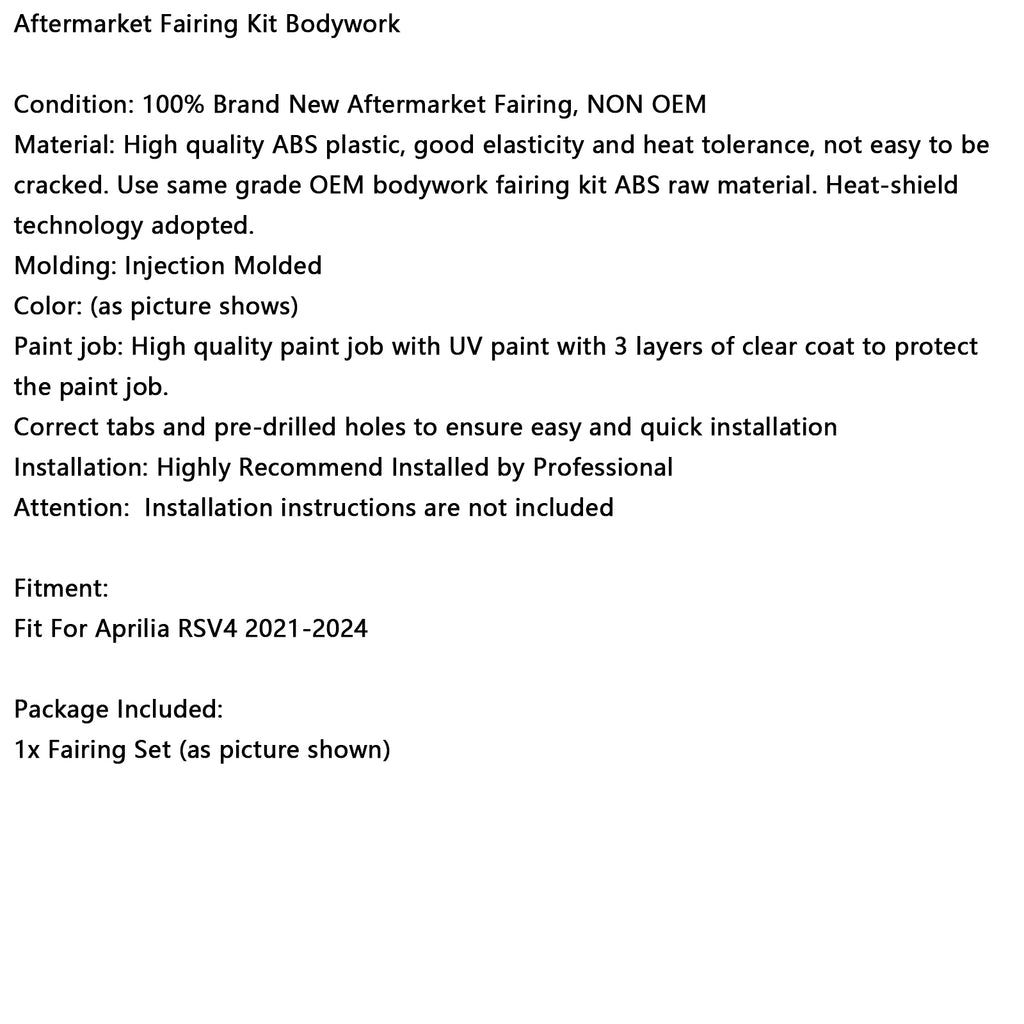 Aftermarket Fairing Kit Bodywork

Condition: 100% Brand New Aftermarket Fairing, NON OEM
Material: High quality ABS plastic, good elasticity and heat tolerance, not easy to be cracked. Use same grade OEM bodywork fairing kit ABS raw material. Heat-shield technology adopted.
Molding: Injection Molded
Color: (as picture shows)
Paint job: High quality paint job with UV paint with 3 layers of clear coat to protect the paint job.
Correct tabs and pre-drilled holes to ensure easy and quick installation
Installation: Highly Recommend Installed by Professional
Attention:  Installation instructions are not included

Fitment:
Fit For Aprilia RSV4 2021-2024

Package Included:
1x Fairing Set (as picture shown)